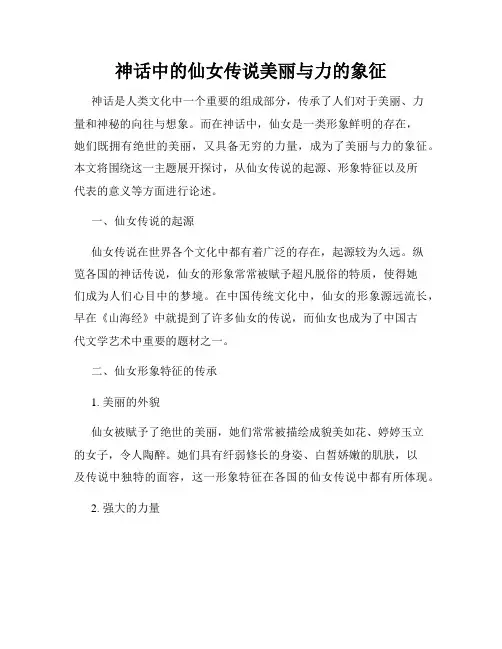 神话中的仙女传说美丽与力的象征

神话是人类文化中一个重要的组成部分，传承了人们对于美丽、力量和神秘的向往与想象。而在神话中，仙女是一类形象鲜明的存在，她们既拥有绝世的美丽，又具备无穷的力量，成为了美丽与力的象征。本文将围绕这一主题展开探讨，从仙女传说的起源、形象特征以及所代表的意义等方面进行论述。

一、仙女传说的起源

仙女传说在世界各个文化中都有着广泛的存在，起源较为久远。纵览各国的神话传说，仙女的形象常常被赋予超凡脱俗的特质，使得她们成为人们心目中的梦境。在中国传统文化中，仙女的形象源远流长，早在《山海经》中就提到了许多仙女的传说，而仙女也成为了中国古代文学艺术中重要的题材之一。

二、仙女形象特征的传承

1. 美丽的外貌

仙女被赋予了绝世的美丽，她们常常被描绘成貌美如花、婷婷玉立的女子，令人陶醉。她们具有纤弱修长的身姿、白皙娇嫩的肌肤，以及传说中独特的面容，这一形象特征在各国的仙女传说中都有所体现。

2. 强大的力量